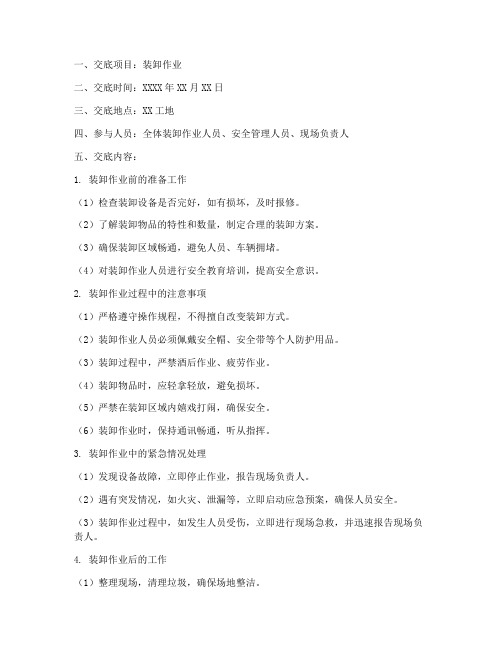 一、交底项目：装卸作业

二、交底时间：XXXX年XX月XX日

三、交底地点：XX工地

四、参与人员：全体装卸作业人员、安全管理人员、现场负责人

五、交底内容：

1. 装卸作业前的准备工作

（1）检查装卸设备是否完好，如有损坏，及时报修。

（2）了解装卸物品的特性和数量，制定合理的装卸方案。

（3）确保装卸区域畅通，避免人员、车辆拥堵。

（4）对装卸作业人员进行安全教育培训，提高安全意识。

2. 装卸作业过程中的注意事项

（1）严格遵守操作规程，不得擅自改变装卸方式。

（2）装卸作业人员必须佩戴安全帽、安全带等个人防护用品。

（3）装卸过程中，严禁酒后作业、疲劳作业。

（4）装卸物品时，应轻拿轻放，避免损坏。

（5）严禁在装卸区域内嬉戏打闹，确保安全。

（6）装卸作业时，保持通讯畅通，听从指挥。

3. 装卸作业中的紧急情况处理

（1）发现设备故障，立即停止作业，报告现场负责人。

（2）遇有突发情况，如火灾、泄漏等，立即启动应急预案，确保人员安全。

（3）装卸作业过程中，如发生人员受伤，立即进行现场急救，并迅速报告现场负责人。

4. 装卸作业后的工作

（1）整理现场，清理垃圾，确保场地整洁。